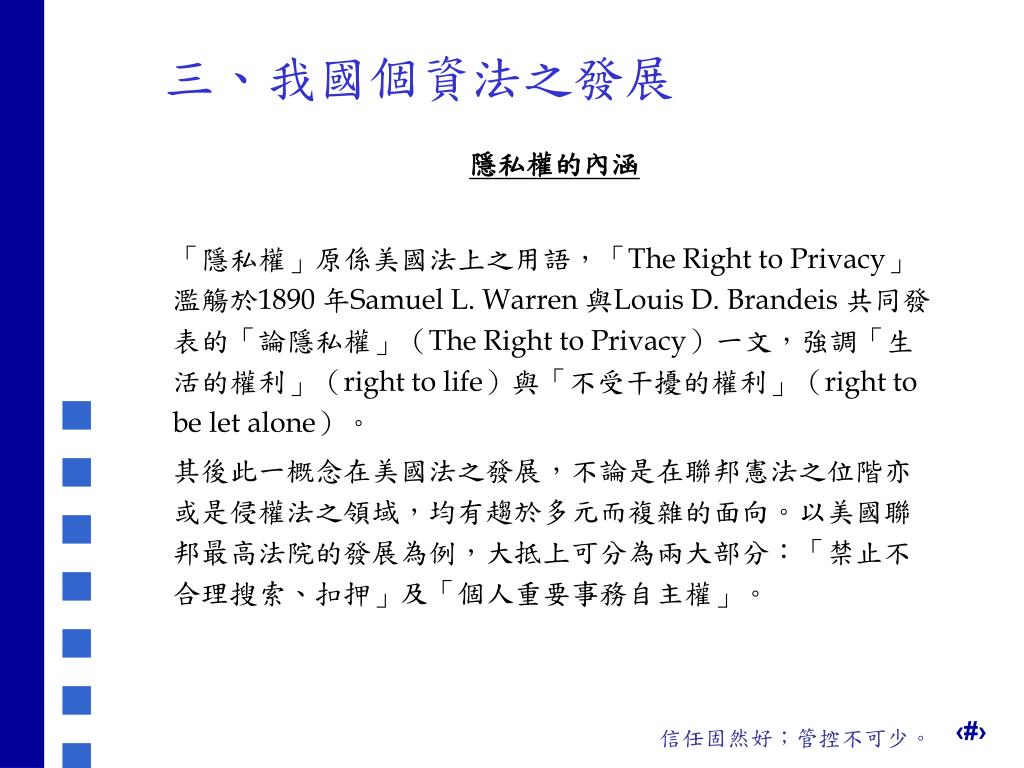 三、我國個資法之發展

隱私權的內涵

「隱私權」原係美國法上之用語，「The Right to Privacy」濫觴於1890 年Samuel L. Warren 與Louis D. Brandeis 共同發表的「論隱私權」（The Right to Privacy）一文，強調「生活的權利」（right to life）與「不受干擾的權利」（right to be let alone）。

其後此一概念在美國法之發展，不論是在聯邦憲法之位階亦或是侵權法之領域，均有趨於多元而複雜的面向。以美國聯邦最高法院的發展為例，大抵上可分為兩大部分：「禁止不合理搜索、扣押」及「個人重要事務自主權」。

信任固然好；管控不可少。 ‹#›